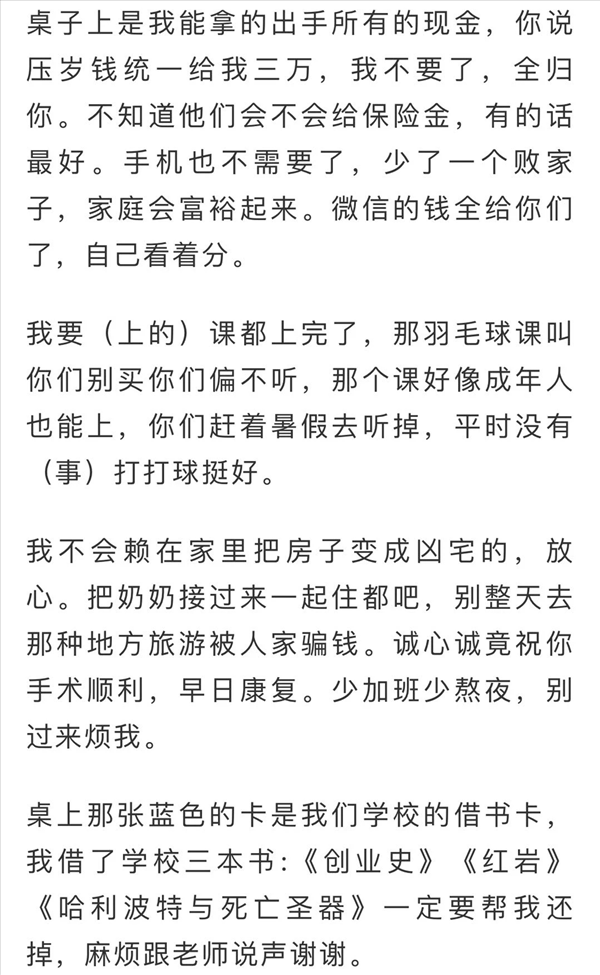 桌子上是我能拿的出手所有的现金，你说压岁钱统一给我三万，我不要了，全归你。不知道他们会不会给保险金，有的话最好。手机也不需要了，少了一个败家子，家庭会富裕起来。微信的钱全给你们了，自己看着分。

我要（上的）课都上完了，那羽毛球课叫你们别买你们偏不听，那个课好像成年人也能上，你们赶着暑假去听掉，平时没有（事）打打球挺好。

我不会赖在家里把房子变成凶宅的，放心。把奶奶接过来一起住都吧，别整天去那种地方旅游被人家骗钱。诚心诚竟祝你手术顺利，早日康复。少加班少熬夜，别过来烦我。

桌上那张蓝色的卡是我们学校的借书卡，我借了学校三本书:《创业史》《红岩》《哈利波特与死亡圣器》一定要帮我还掉，麻烦跟老师说声谢谢。